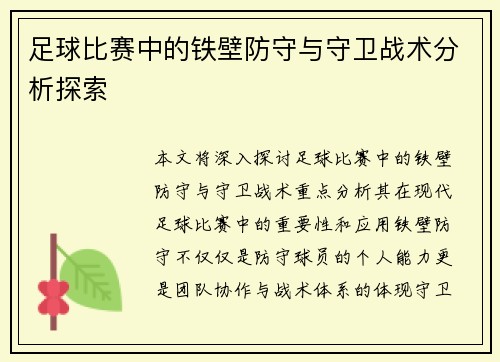 足球比赛中的铁壁防守与守卫战术分析探索

本文将深入探讨足球比赛中的铁壁防守与守卫战术重点分析其在现代足球比赛中的重要性和应用铁壁防守不仅仅是防守球员的个人能力更是团队协作与战术体系的体现守卫